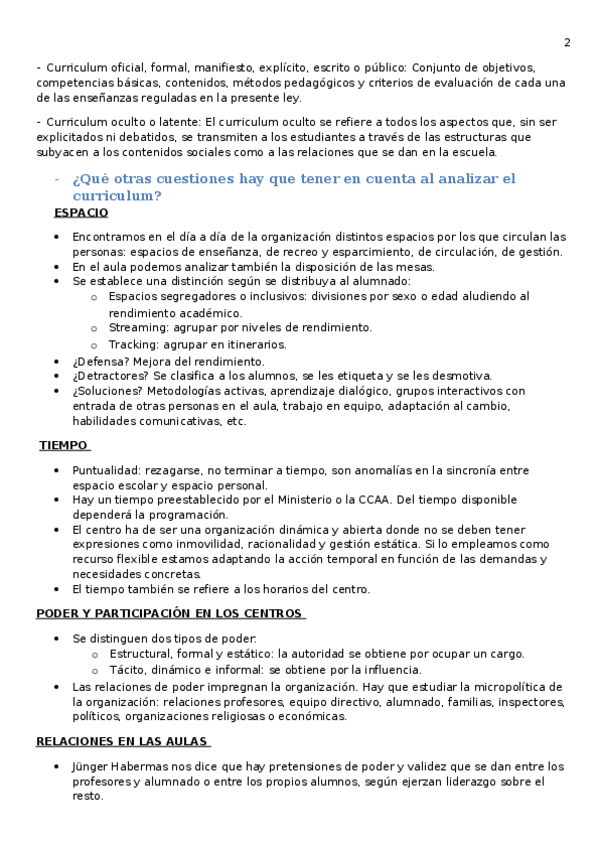 2

- Curriculum oficial, formal, manifiesto, explícito, escrito o público: Conjunto de objetivos, competencias básicas, contenidos, métodos pedagógicos y criterios de evaluación de cada una de las enseñanzas reguladas en la presente ley.

- Curriculum oculto o latente: El curriculum oculto se refiere a todos los aspectos que, sin ser explicitados ni debatidos, se transmiten a los estudiantes a través de las estructuras que subyacen a los contenidos sociales como a las relaciones que se dan en la escuela.

- ¿Qué otras cuestiones hay que tener en cuenta al analizar el curriculum?

ESPACIO

• Encontramos en el día a día de la organización distintos espacios por los que circulan las personas: espacios de enseñanza, de recreo y esparcimiento, de circulación, de gestión.
• En el aula podemos analizar también la disposición de las mesas.
• Se establece una distinción según se distribuya al alumnado:
  o Espacios segregadores o inclusivos: divisiones por sexo o edad aludiendo al rendimiento académico.
  o Streaming: agrupar por niveles de rendimiento.
  o Tracking: agrupar en itinerarios.
• ¿Defensa? Mejora del rendimiento.
• ¿Detractores? Se clasifica a los alumnos, se les etiqueta y se les desmotiva.
• ¿Soluciones? Metodologías activas, aprendizaje dialógico, grupos interactivos con entrada de otras personas en el aula, trabajo en equipo, adaptación al cambio, habilidades comunicativas, etc.

TIEMPO

• Puntualidad: rezagarse, no terminar a tiempo, son anomalías en la sincronía entre espacio escolar y espacio personal.
• Hay un tiempo preestablecido por el Ministerio o la CCAA. Del tiempo disponible dependerá la programación.
• El centro ha de ser una organización dinámica y abierta donde no se deben tener expresiones como inmovilidad, racionalidad y gestión estática. Si lo empleamos como recurso flexible estamos adaptando la acción temporal en función de las demandas y necesidades concretas.
• El tiempo también se refiere a los horarios del centro.

PODER Y PARTICIPACIÓN EN LOS CENTROS

• Se distinguen dos tipos de poder:
  o Estructural, formal y estático: la autoridad se obtiene por ocupar un cargo.
  o Tácito, dinámico e informal: se obtiene por la influencia.
• Las relaciones de poder impregnan la organización. Hay que estudiar la micropolítica de la organización: relaciones profesores, equipo directivo, alumnado, familias, inspectores, políticos, organizaciones religiosas o económicas.

RELACIONES EN LAS AULAS

• Jünger Habermas nos dice que hay pretensiones de poder y validez que se dan entre los profesores y alumnado o entre los propios alumnos, según ejerzan liderazgo sobre el resto.